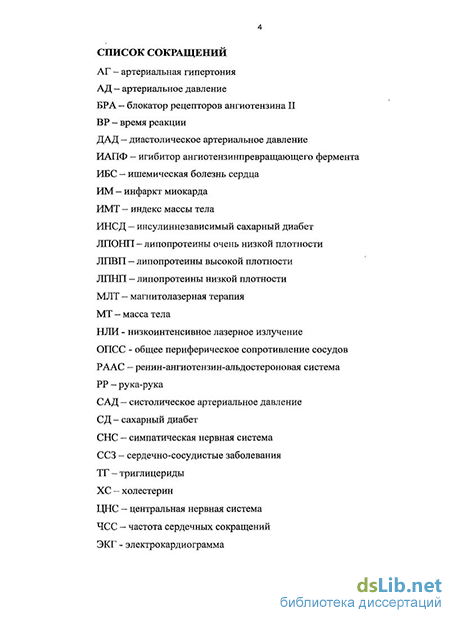 4

СПИСОК СОКРАЩЕНИЙ

АГ – артериальная гипертония

АД – артериальное давление

БРА – блокатор рецепторов ангиотензина II

ВР – время реакции

ДАД – диастолическое артериальное давление

ИАПФ – игибитор ангиотензинпревращающего фермента

ИБС – ишемическая болезнь сердца

ИМ – инфаркт миокарда

ИМТ – индекс массы тела

ИНСД – инсулиннезависимый сахарный диабет

ЛПОНП – липопротеины очень низкой плотности

ЛПВП – липопротеины высокой плотности

ЛПНП – липопротеины низкой плотности

МЛТ – магнитолазерная терапия

МТ – масса тела

НЛИ - низкоинтенсивное лазерное излучение

ОПСС - общее периферическое сопротивление сосудов

РААС – ренин-ангиотензин-альдостероновая система

РР – рука-рука

САД – систолическое артериальное давление

СД – сахарный диабет

СНС – симпатическая нервная система

ССЗ – сердечно-сосудистые заболевания

ТГ – триглицериды

ХС – холестерин

ЦНС – центральная нервная система

ЧСС – частота сердечных сокращений

ЭКГ - электрокардиограмма

dsLib.net
библиотека диссертаций